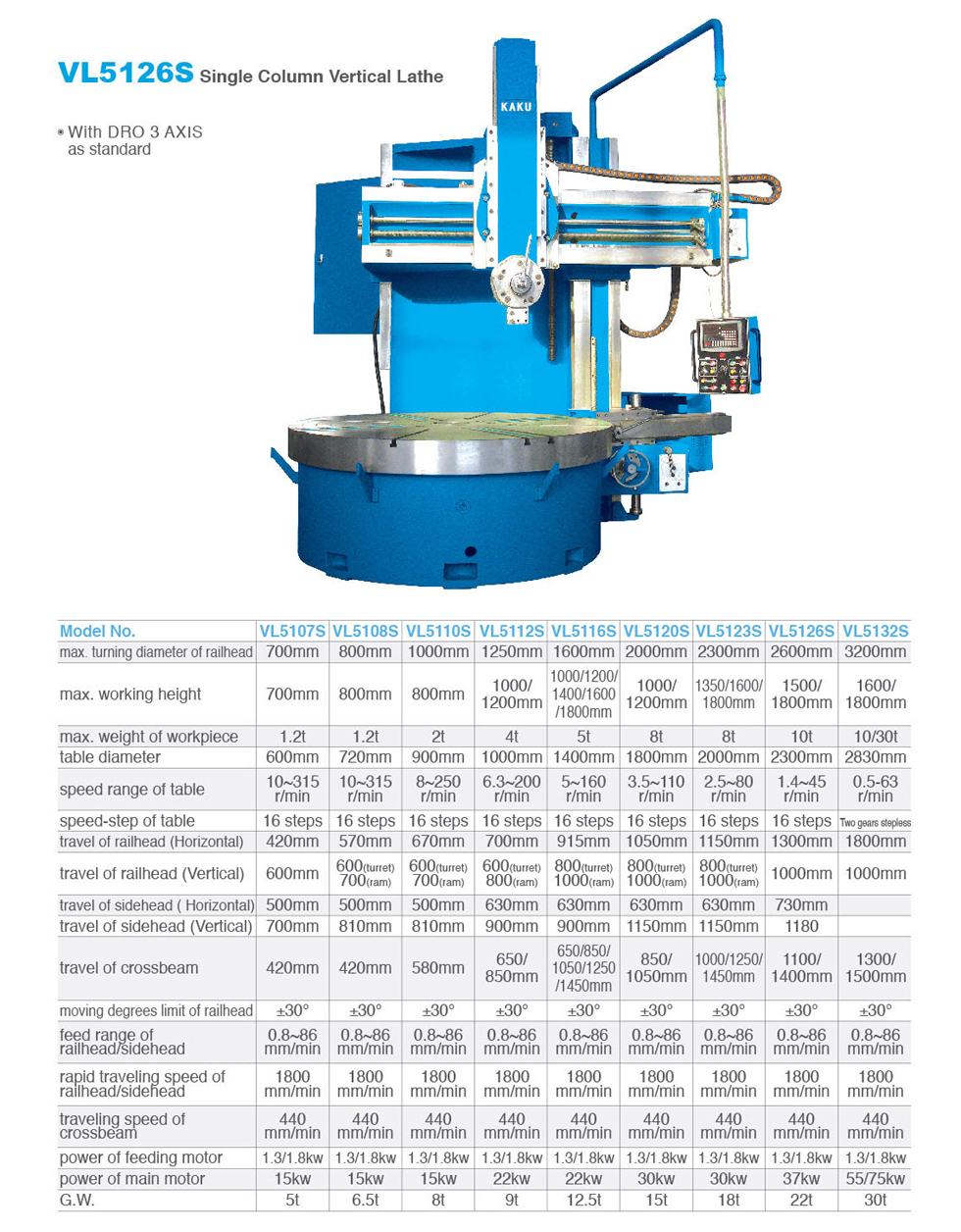 VL5126S Single Column Vertical Lathe

With DRO 3 AXIS as standard

KAKU

| Model No. | VL5107S | VL5108S | VL5110S | VL5112S | VL5116S | VL5120S | VL5123S | VL5126S | VL5132S |
|---|---|---|---|---|---|---|---|---|---|
| max. turning diameter of railhead | 700mm | 800mm | 1000mm | 1250mm | 1600mm | 2000mm | 2300mm | 2600mm | 3200mm |
| max. working height | 700mm | 800mm | 800mm | 1000/ 1200mm | 1000/1200/ 1400/1600 /1800mm | 1000/ 1200mm | 1350/1600/ 1800mm | 1500/ 1800mm | 1600/ 1800mm |
| max. weight of workpiece | 1.2t | 1.2t | 2t | 4t | 5t | 8t | 8t | 10t | 10/30t |
| table diameter | 600mm | 720mm | 900mm | 1000mm | 1400mm | 1800mm | 2000mm | 2300mm | 2830mm |
| speed range of table | 10~315 r/min | 10~315 r/min | 8~250 r/min | 6.3~200 r/min | 5~160 r/min | 3.5~110 r/min | 2.5~80 r/min | 1.4~45 r/min | 0.5-63 r/min |
| speed-step of table | 16 steps | 16 steps | 16 steps | 16 steps | 16 steps | 16 steps | 16 steps | 16 steps | Two gears stepless |
| travel of railhead (Horizontal) | 420mm | 570mm | 670mm | 700mm | 915mm | 1050mm | 1150mm | 1300mm | 1800mm |
| travel of railhead (Vertical) | 600mm | 600(turret) 700(ram) | 600(turret) 700(ram) | 600(turret) 800(ram) | 800(turret) 1000(ram) | 800(turret) 1000(ram) | 800(turret) 1000(ram) | 1000mm | 1000mm |
| travel of sidehead ( Horizontal) | 500mm | 500mm | 500mm | 630mm | 630mm | 630mm | 630mm | 730mm | |
| travel of sidehead (Vertical) | 700mm | 810mm | 810mm | 900mm | 900mm | 1150mm | 1150mm | 1180 | |
| travel of crossbeam | 420mm | 420mm | 580mm | 650/ 850mm | 650/850/ 1050/1250 /1450mm | 850/ 1050mm | 1000/1250/ 1450mm | 1100/ 1400mm | 1300/ 1500mm |
| moving degrees limit of railhead | ±30° | ±30° | ±30° | ±30° | ±30° | ±30° | ±30° | ±30° | ±30° |
| feed range of railhead/sidehead | 0.8~86 mm/min | 0.8~86 mm/min | 0.8~86 mm/min | 0.8~86 mm/min | 0.8~86 mm/min | 0.8~86 mm/min | 0.8~86 mm/min | 0.8~86 mm/min | 0.8~86 mm/min |
| rapid traveling speed of railhead/sidehead | 1800 mm/min | 1800 mm/min | 1800 mm/min | 1800 mm/min | 1800 mm/min | 1800 mm/min | 1800 mm/min | 1800 mm/min | 1800 mm/min |
| traveling speed of crossbeam | 440 mm/min | 440 mm/min | 440 mm/min | 440 mm/min | 440 mm/min | 440 mm/min | 440 mm/min | 440 mm/min | 440 mm/min |
| power of feeding motor | 1.3/1.8kw | 1.3/1.8kw | 1.3/1.8kw | 1.3/1.8kw | 1.3/1.8kw | 1.3/1.8kw | 1.3/1.8kw | 1.3/1.8kw | 1.3/1.8kw |
| power of main motor | 15kw | 15kw | 15kw | 22kw | 22kw | 30kw | 30kw | 37kw | 55/75kw |
| G.W. | 5t | 6.5t | 8t | 9t | 12.5t | 15t | 18t | 22t | 30t |